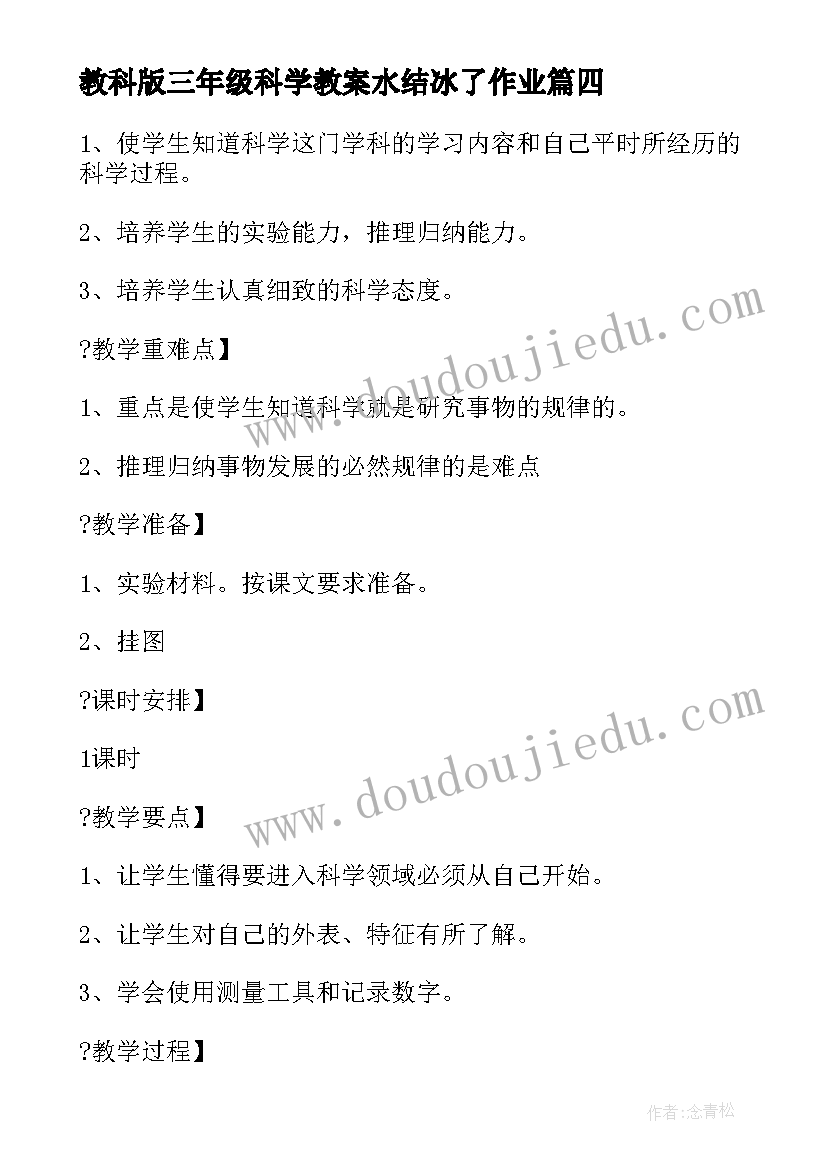 教科版三年级科学教案水结冰了作业篇四

1、使学生知道科学这门学科的学习内容和自己平时所经历的科学过程。

2、培养学生的实验能力，推理归纳能力。

3、培养学生认真细致的科学态度。

?教学重难点】

1、重点是使学生知道科学就是研究事物的规律的。

2、推理归纳事物发展的必然规律的是难点

?教学准备】

1、实验材料。按课文要求准备。

2、挂图

?课时安排】

1课时

?教学要点】

1、让学生懂得要进入科学领域必须从自己开始。

2、让学生对自己的外表、特征有所了解。

3、学会使用测量工具和记录数字。

?教学过程】

www.doudoujiedu.com

www.doudoujiedu.com

作者:念青松